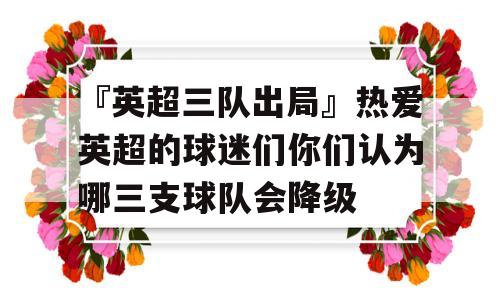 『英超三队出局』热爱英超的球迷们你们认为哪三支球队会降级